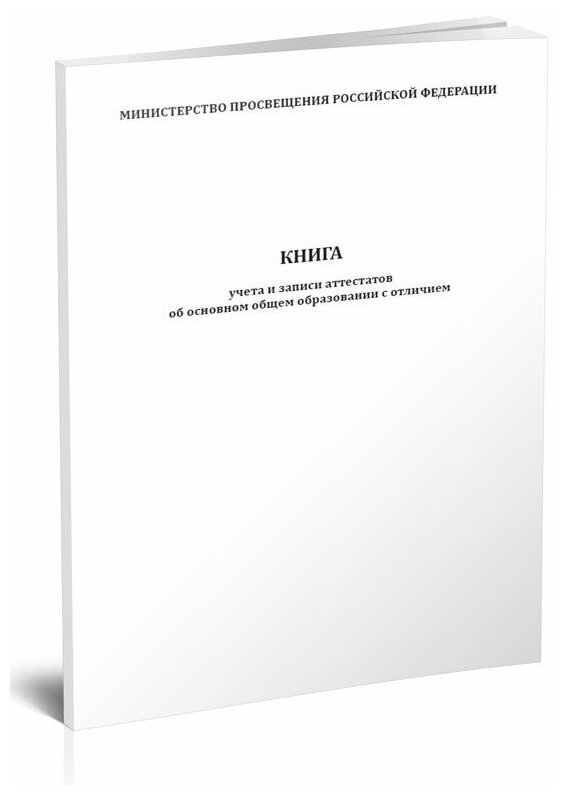 МИНИСТЕРСТВО ПРОСВЕЩЕНИЯ РОССИЙСКОЙ ФЕДЕРАЦИИ

КНИГА

учета и записи аттестатов об основном общем образовании с отличием